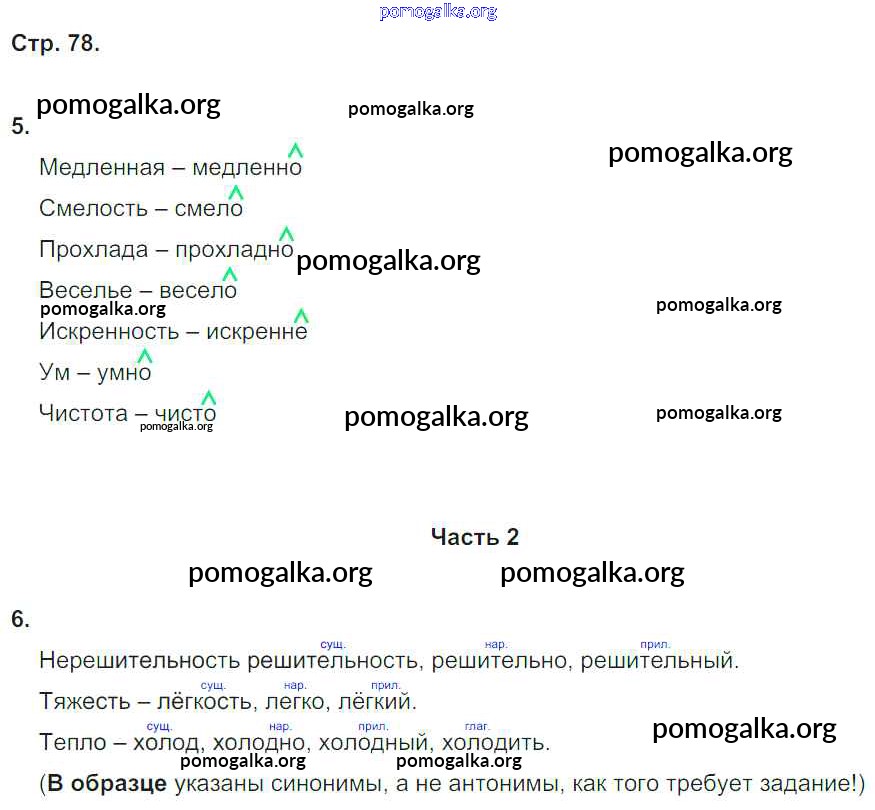 Стр. 78.

5.

Медленная – медленно

Смелость – смело

Прохлада – прохладно

Веселье – весело

Искренность – искренне

Ум – умно

Чистота – чисто

Часть 2

6.

Нерешительность решительность, решительно, решительный.
сущ. нар. прил.

Тяжесть – лёгкость, легко, лёгкий.
сущ. нар. прил.

Тепло – холод, холодно, холодный, холодить.
сущ. нар. прил. глаг.

(В образце указаны синонимы, а не антонимы, как того требует задание!)

pomogalka.org